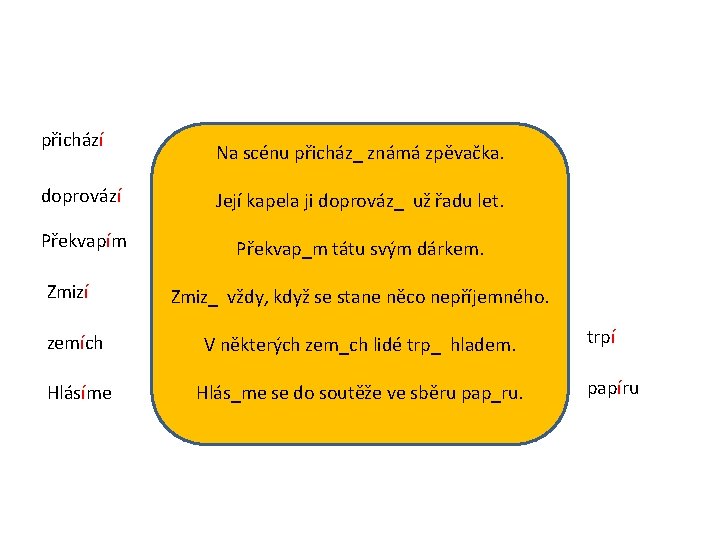 přichází

doprovází

Překvapím

Zmizí

zemích

Hlásíme

Na scénu přicház_ známá zpěvačka.

Její kapela ji doprováz_ už řadu let.

Překvap_m tátu svým dárkem.

Zmiz_ vždy, když se stane něco nepříjemného.

V některých zem_ch lidé trp_ hladem.

Hlás_me se do soutěže ve sběru pap_ru.

trpí

papíru